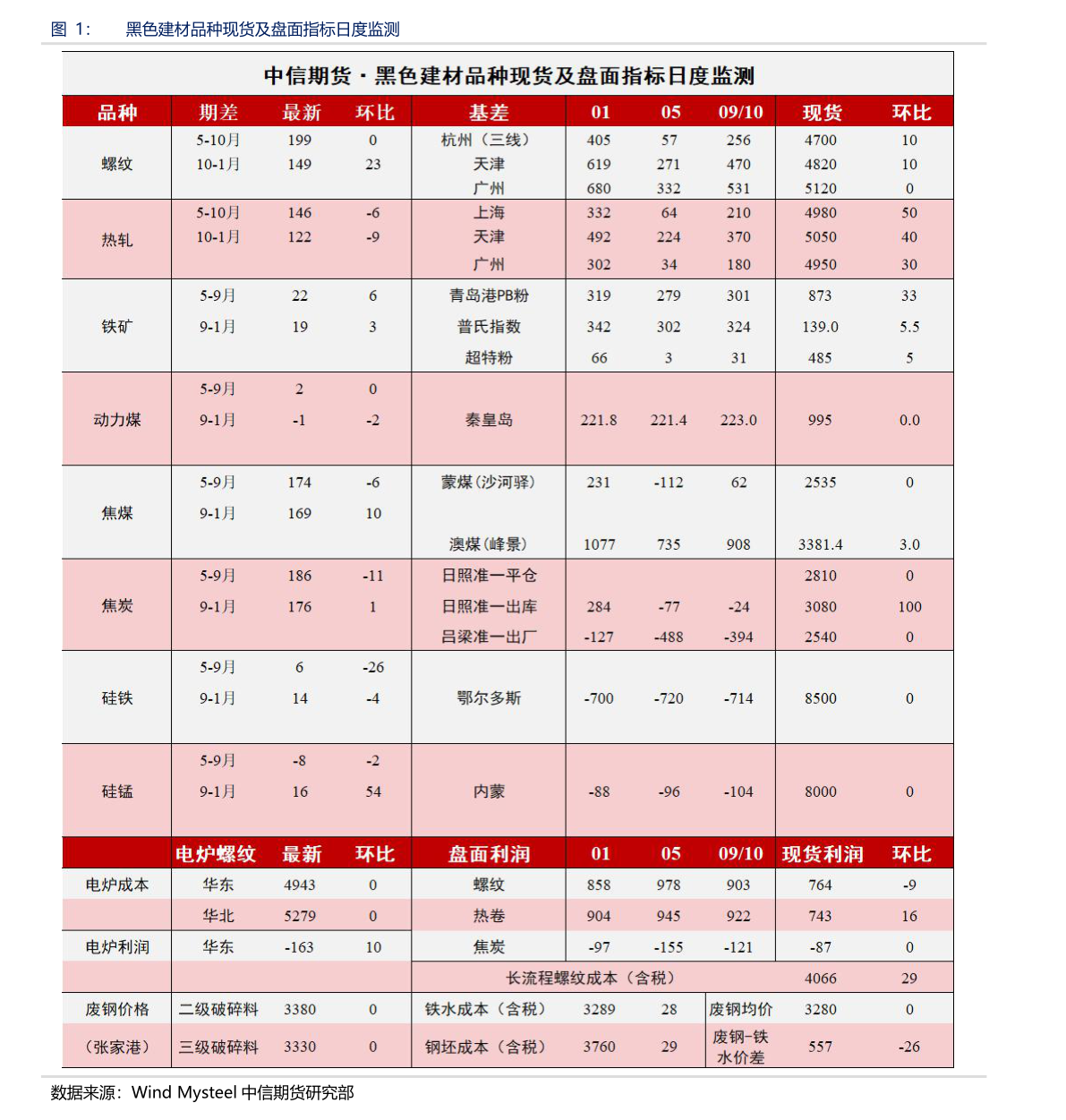 图 1: 黑色建材品种现货及盘面指标日度监测

中信期货 · 黑色建材品种现货及盘面指标日度监测

| 品种 | 期差 | 最新 | 环比 | 基差 | 01 | 05 | 09/10 | 现货 | 环比 |
|---|---|---|---|---|---|---|---|---|---|
| 螺纹 | 5-10月 | 199 | 0 | 杭州（三线） | 405 | 57 | 256 | 4700 | 10 |
| | 10-1月 | 149 | 23 | 天津 | 619 | 271 | 470 | 4820 | 10 |
| | | | | 广州 | 680 | 332 | 531 | 5120 | 0 |
| 热轧 | 5-10月 | 146 | -6 | 上海 | 332 | 64 | 210 | 4980 | 50 |
| | 10-1月 | 122 | -9 | 天津 | 492 | 224 | 370 | 5050 | 40 |
| | | | | 广州 | 302 | 34 | 180 | 4950 | 30 |
| 铁矿 | 5-9月 | 22 | 6 | 青岛港PB粉 | 319 | 279 | 301 | 873 | 33 |
| | 9-1月 | 19 | 3 | 普氏指数 | 342 | 302 | 324 | 139.0 | 5.5 |
| | | | | 超特粉 | 66 | 3 | 31 | 485 | 5 |
| 动力煤 | 5-9月 | 2 | 0 | | | | | | |
| | 9-1月 | -1 | -2 | 秦皇岛 | 221.8 | 221.4 | 223.0 | 995 | 0.0 |
| 焦煤 | 5-9月 | 174 | -6 | 蒙煤(沙河驿) | 231 | -112 | 62 | 2535 | 0 |
| | 9-1月 | 169 | 10 | | | | | | |
| | | | | 澳煤(峰景) | 1077 | 735 | 908 | 3381.4 | 3.0 |
| 焦炭 | 5-9月 | 186 | -11 | 日照准一平仓 | | | | 2810 | 0 |
| | 9-1月 | 176 | 1 | 日照准一出库 | 284 | -77 | -24 | 3080 | 100 |
| | | | | 吕梁准一出厂 | -127 | -488 | -394 | 2540 | 0 |
| 硅铁 | 5-9月 | 6 | -26 | | | | | | |
| | 9-1月 | 14 | -4 | 鄂尔多斯 | -700 | -720 | -714 | 8500 | 0 |
| 硅锰 | 5-9月 | -8 | -2 | | | | | | |
| | 9-1月 | 16 | 54 | 内蒙 | -88 | -96 | -104 | 8000 | 0 |

| | 电炉螺纹 | 最新 | 环比 | 盘面利润 | 01 | 05 | 09/10 | 现货利润 | 环比 |
|---|---|---|---|---|---|---|---|---|---|
| 电炉成本 | 华东 | 4943 | 0 | 螺纹 | 858 | 978 | 903 | 764 | -9 |
| | 华北 | 5279 | 0 | 热卷 | 904 | 945 | 922 | 743 | 16 |
| 电炉利润 | 华东 | -163 | 10 | 焦炭 | -97 | -155 | -121 | -87 | 0 |
| | | | | 长流程螺纹成本（含税） | | | | 4066 | 29 |
| 废钢价格 | 二级破碎料 | 3380 | 0 | 铁水成本（含税） | 3289 | 28 | 废钢均价 | 3280 | 0 |
| （张家港） | 三级破碎料 | 3330 | 0 | 钢坯成本（含税） | 3760 | 29 | 废钢-铁水价差 | 557 | -26 |

数据来源：Wind Mysteel 中信期货研究部